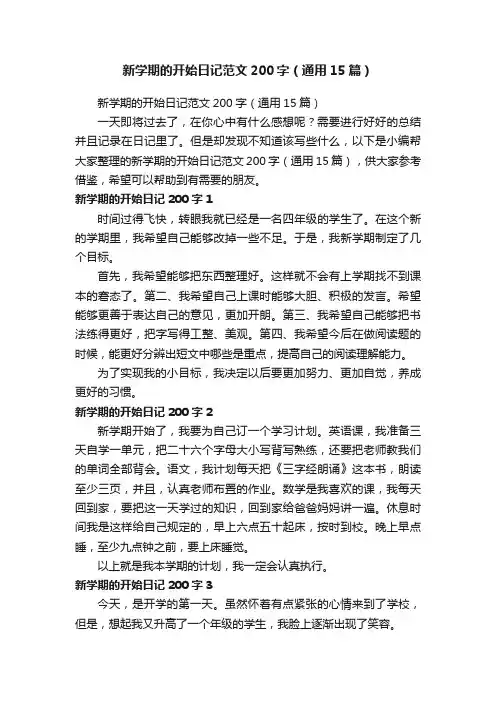 新学期的开始日记范文 200 字（通用 15 篇）

新学期的开始日记范文 200 字（通用 15 篇）

一天即将过去了，在你心中有什么感想呢？需要进行好好的总结并且记录在日记里了。但是却发现不知道该写些什么，以下是小编帮大家整理的新学期的开始日记范文 200 字（通用 15 篇），供大家参考借鉴，希望可以帮助到有需要的朋友。

新学期的开始日记 200 字 1

时间过得飞快，转眼我就已经是一名四年级的学生了。在这个新的学期里，我希望自己能够改掉一些不足。于是，我新学期制定了几个目标。

首先，我希望能够把东西整理好。这样就不会有上学期找不到课本的窘态了。第二、我希望自己上课时能够大胆、积极的发言。希望能够更善于表达自己的意见，更加开朗。第三、我希望自己能够把书法练得更好，把字写得工整、美观。第四、我希望今后在做阅读题的时候，能更好分辨出短文中哪些是重点，提高自己的阅读理解能力。

为了实现我的小目标，我决定以后要更加努力、更加自觉，养成更好的习惯。

新学期的开始日记 200 字 2

新学期开始了，我要为自己订一个学习计划。英语课，我准备三天自学一单元，把二十六个字母大小写背写熟练，还要把老师教我们的单词全部背会。语文，我计划每天把《三字经朗诵》这本书，朗读至少三页，并且，认真老师布置的作业。数学是我喜欢的课，我每天回到家，要把这一天学过的知识，回到家给爸爸妈妈讲一遍。休息时间我是这样给自己规定的，早上六点五十起床，按时到校。晚上早点睡，至少九点钟之前，要上床睡觉。

以上就是我本学期的计划，我一定会认真执行。

新学期的开始日记 200 字 3

今天，是开学的第一天。虽然怀着有点紧张的心情来到了学校，但是，想起我又升高了一个年级的学生，我脸上逐渐出现了笑容。